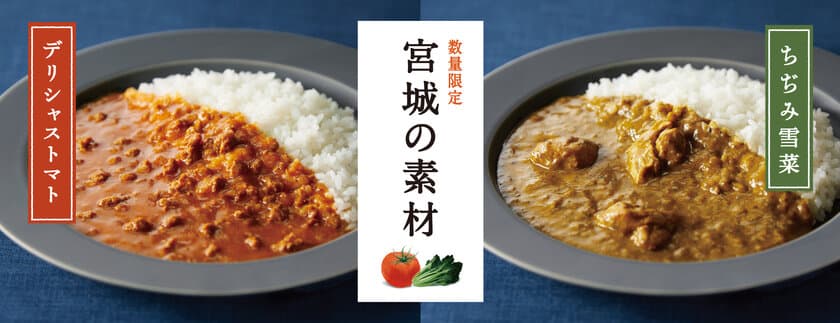 デリシャストマト

数量限定

宮城の素材

ちぢみ雪菜